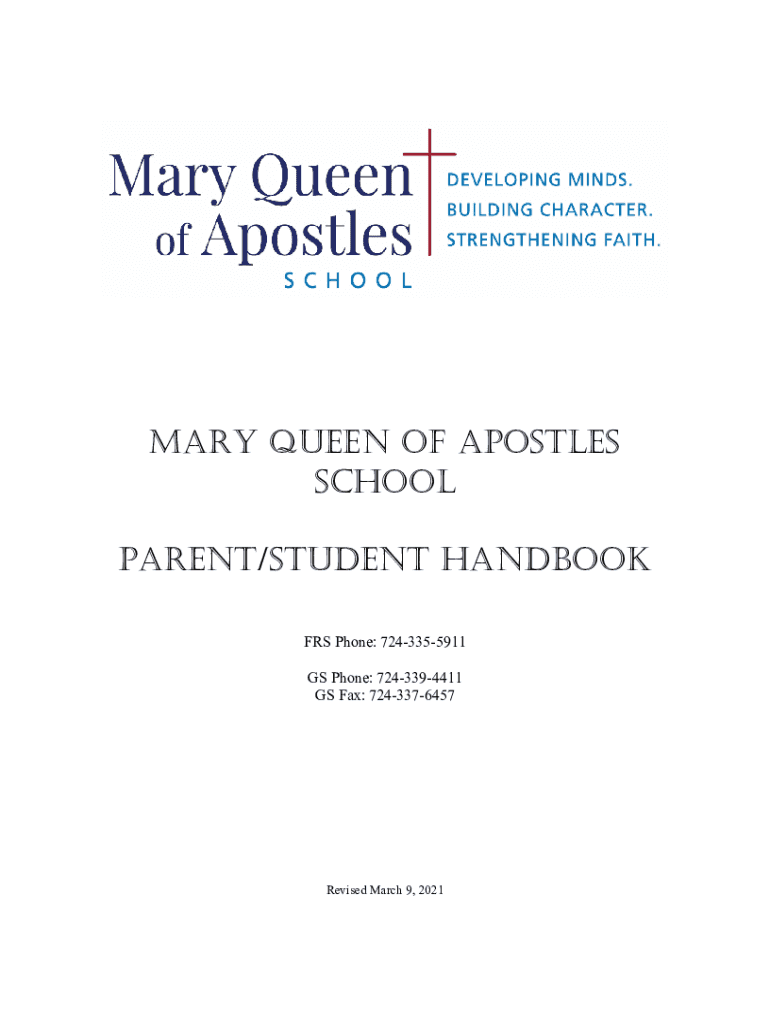 Mary Queen of Apostles SCHOOL

DEVELOPING MINDS.
BUILDING CHARACTER.
STRENGTHENING FAITH.

MARY QUEEN OF APOSTLES SCHOOL

PARENT/STUDENT HANDBOOK

FRS Phone: 724-335-5911

GS Phone: 724-339-4411
GS Fax: 724-337-6457

Revised March 9, 2021